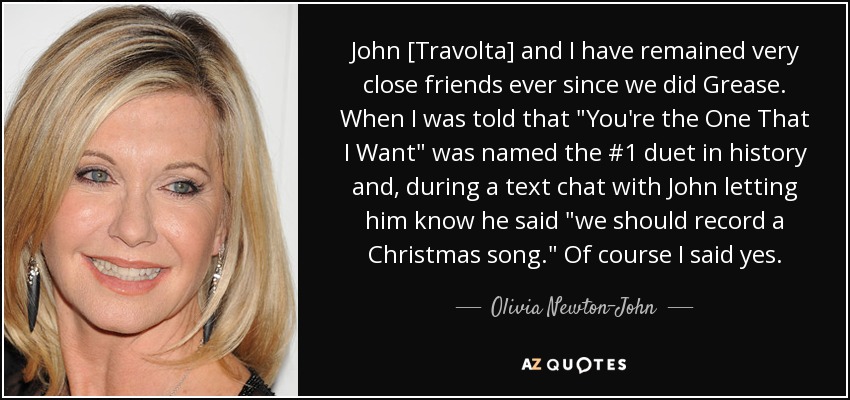 John [Travolta] and I have remained very close friends ever since we did Grease. When I was told that "You're the One That I Want" was named the #1 duet in history and, during a text chat with John letting him know he said "we should record a Christmas song." Of course I said yes.

— Olivia Newton-John —

AZ QUOTES